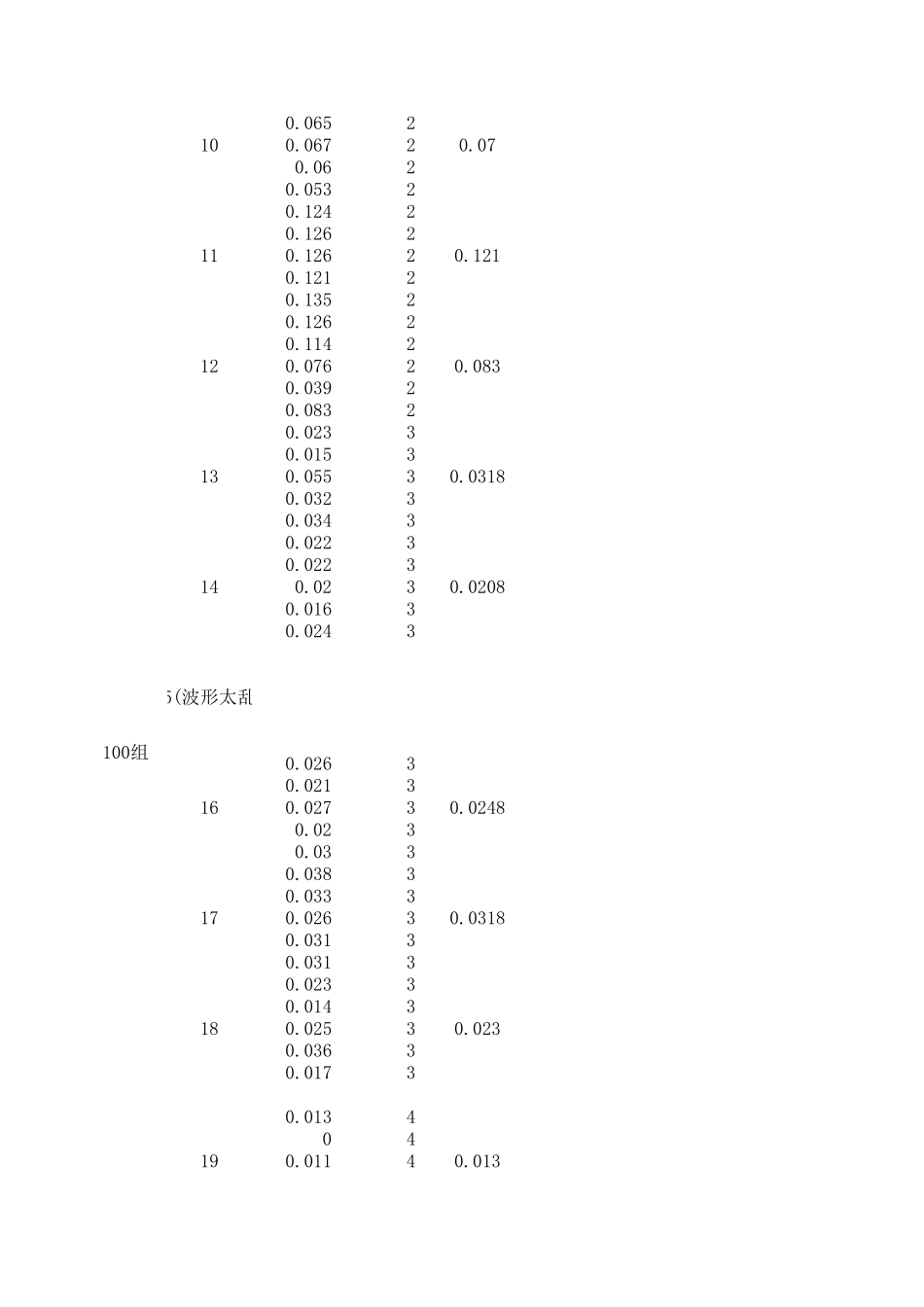 |  |  |  |  |
|---|---|---|---|
|  | 0.065 | 2 |  |
| 10 | 0.067 | 2 | 0.07 |
|  | 0.06 | 2 |  |
|  | 0.053 | 2 |  |
|  | 0.124 | 2 |  |
|  | 0.126 | 2 |  |
| 11 | 0.126 | 2 | 0.121 |
|  | 0.121 | 2 |  |
|  | 0.135 | 2 |  |
|  | 0.126 | 2 |  |
|  | 0.114 | 2 |  |
| 12 | 0.076 | 2 | 0.083 |
|  | 0.039 | 2 |  |
|  | 0.083 | 2 |  |
|  | 0.023 | 3 |  |
|  | 0.015 | 3 |  |
| 13 | 0.055 | 3 | 0.0318 |
|  | 0.032 | 3 |  |
|  | 0.034 | 3 |  |
|  | 0.022 | 3 |  |
|  | 0.022 | 3 |  |
| 14 | 0.02 | 3 | 0.0208 |
|  | 0.016 | 3 |  |
|  | 0.024 | 3 |  |

5(波形太乱

100组

|  |  |  |  |
|---|---|---|---|
|  | 0.026 | 3 |  |
|  | 0.021 | 3 |  |
| 16 | 0.027 | 3 | 0.0248 |
|  | 0.02 | 3 |  |
|  | 0.03 | 3 |  |
|  | 0.038 | 3 |  |
|  | 0.033 | 3 |  |
| 17 | 0.026 | 3 | 0.0318 |
|  | 0.031 | 3 |  |
|  | 0.031 | 3 |  |
|  | 0.023 | 3 |  |
|  | 0.014 | 3 |  |
| 18 | 0.025 | 3 | 0.023 |
|  | 0.036 | 3 |  |
|  | 0.017 | 3 |  |
|  | 0.013 | 4 |  |
|  | 0 | 4 |  |
| 19 | 0.011 | 4 | 0.013 |